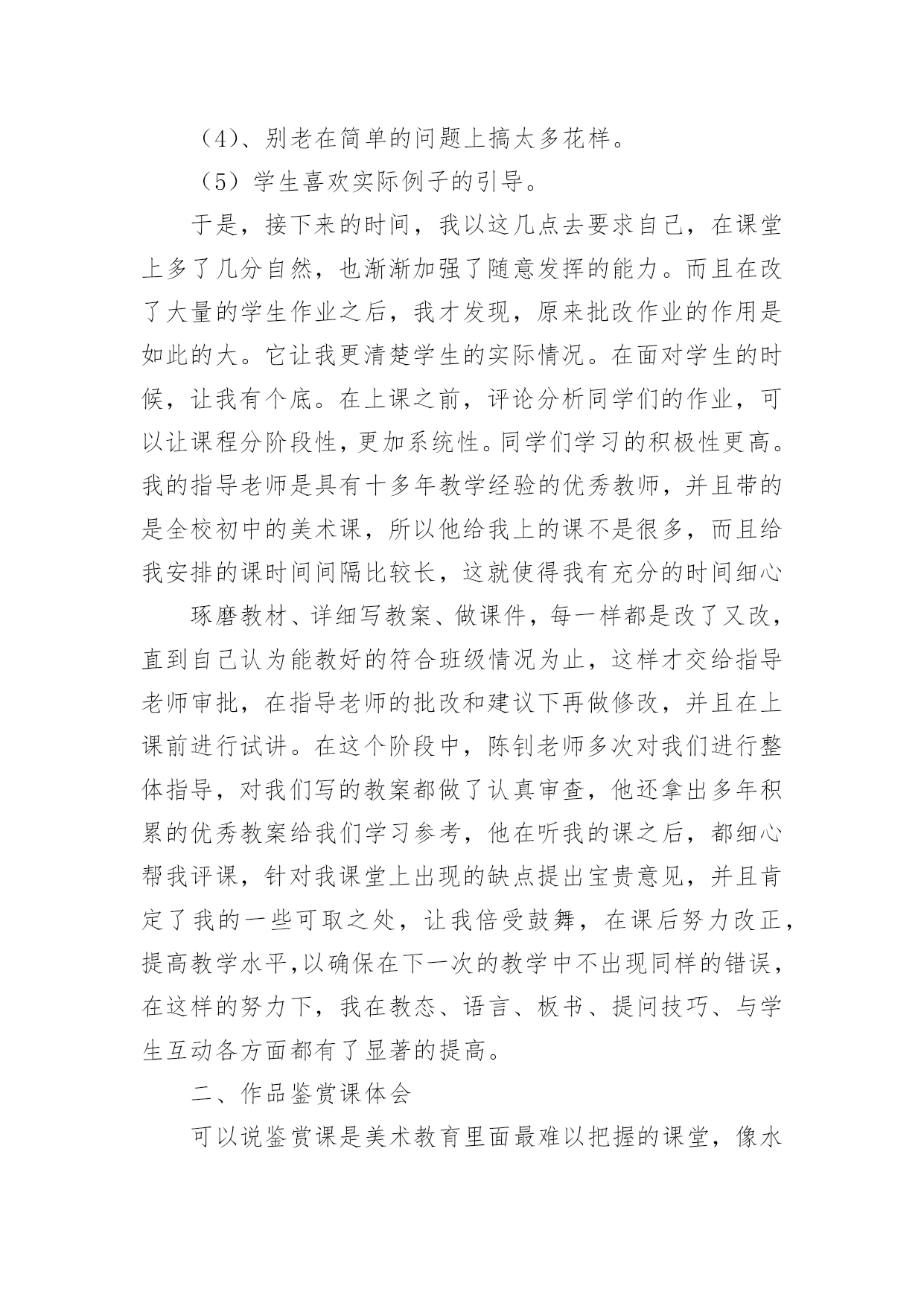 （4）、别老在简单的问题上搞太多花样。

（5）学生喜欢实际例子的引导。

于是，接下来的时间，我以这几点去要求自己，在课堂上多了几分自然，也渐渐加强了随意发挥的能力。而且在改了大量的学生作业之后，我才发现，原来批改作业的作用是如此的大。它让我更清楚学生的实际情况。在面对学生的时候，让我有个底。在上课之前，评论分析同学们的作业，可以让课程分阶段性，更加系统性。同学们学习的积极性更高。我的指导老师是具有十多年教学经验的优秀教师，并且带的是全校初中的美术课，所以他给我上的课不是很多，而且给我安排的课时间间隔比较长，这就使得我有充分的时间细心

琢磨教材、详细写教案、做课件，每一样都是改了又改，直到自己认为能教好的符合班级情况为止，这样才交给指导老师审批，在指导老师的批改和建议下再做修改，并且在上课前进行试讲。在这个阶段中，陈钊老师多次对我们进行整体指导，对我们写的教案都做了认真审查，他还拿出多年积累的优秀教案给我们学习参考，他在听我的课之后，都细心帮我评课，针对我课堂上出现的缺点提出宝贵意见，并且肯定了我的一些可取之处，让我倍受鼓舞，在课后努力改正，提高教学水平,以确保在下一次的教学中不出现同样的错误，在这样的努力下，我在教态、语言、板书、提问技巧、与学生互动各方面都有了显著的提高。

二、作品鉴赏课体会

可以说鉴赏课是美术教育里面最难以把握的课堂，像水